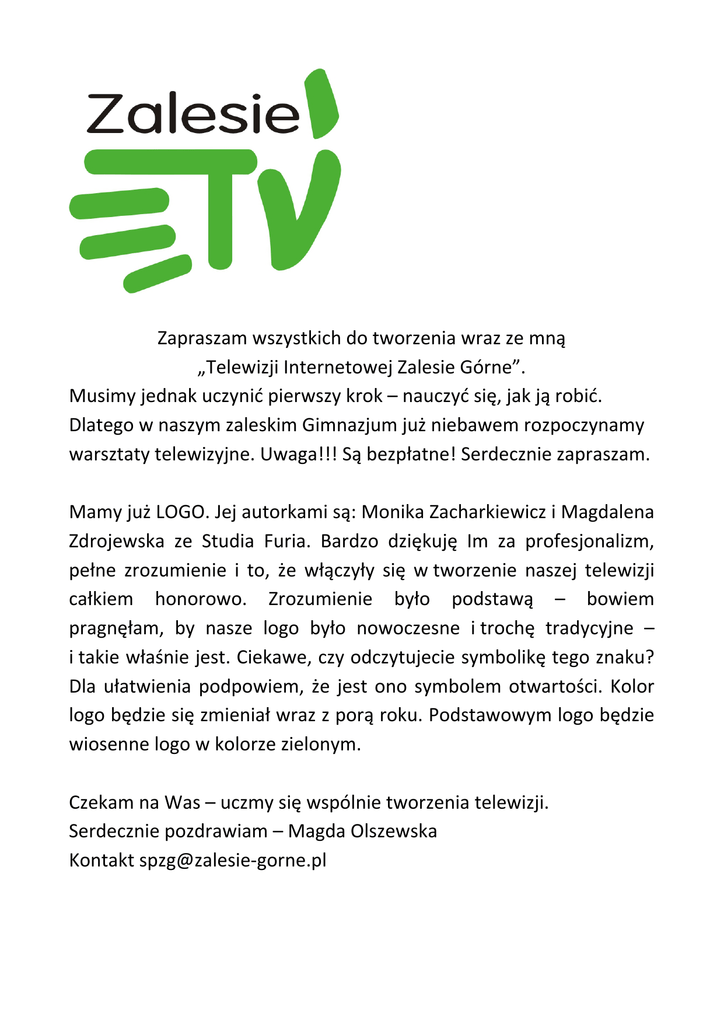 Zalesie TV

Zapraszam wszystkich do tworzenia wraz ze mną „Telewizji Internetowej Zalesie Górne”.
Musimy jednak uczynić pierwszy krok – nauczyć się, jak ją robić. Dlatego w naszym zaleskim Gimnazjum już niebawem rozpoczynamy warsztaty telewizyjne. Uwaga!!! Są bezpłatne! Serdecznie zapraszam.

Mamy już LOGO. Jej autorkami są: Monika Zacharkiewicz i Magdalena Zdrojewska ze Studia Furia. Bardzo dziękuję Im za profesjonalizm, pełne zrozumienie i to, że włączyły się w tworzenie naszej telewizji całkiem honorowo. Zrozumienie było podstawą – bowiem pragnęłam, by nasze logo było nowoczesne i trochę tradycyjne – i takie właśnie jest. Ciekawe, czy odczytujecie symbolikę tego znaku? Dla ułatwienia podpowiem, że jest ono symbolem otwartości. Kolor logo będzie się zmieniał wraz z porą roku. Podstawowym logo będzie wiosenne logo w kolorze zielonym.

Czekam na Was – uczmy się wspólnie tworzenia telewizji.
Serdecznie pozdrawiam – Magda Olszewska
Kontakt spzg@zalesie-gorne.pl